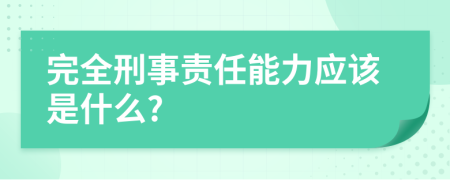 完全刑事责任能力应该是什么?